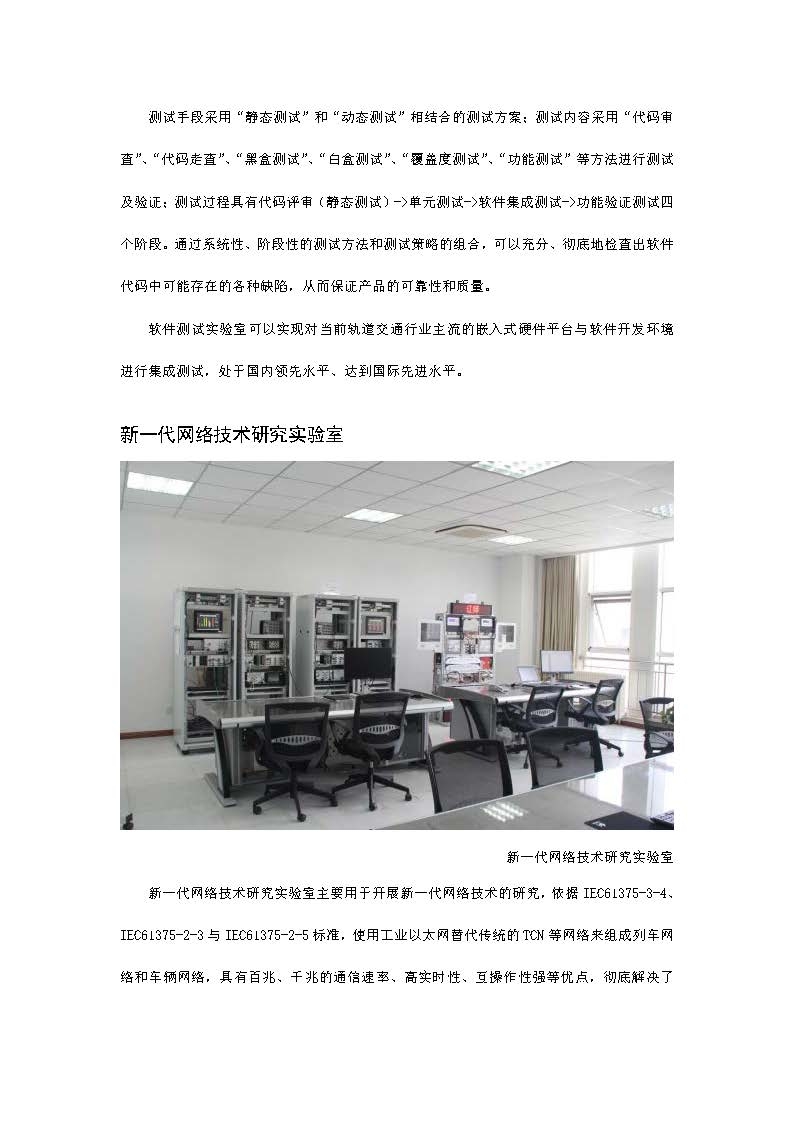 测试手段采用“静态测试”和“动态测试”相结合的测试方案；测试内容采用“代码审查”、“代码走查”、“黑盒测试”、“白盒测试”、“覆盖度测试”、“功能测试”等方法进行测试及验证；测试过程具有代码评审（静态测试）->单元测试->软件集成测试->功能验证测试四个阶段。通过系统性、阶段性的测试方法和测试策略的组合，可以充分、彻底地检查出软件代码中可能存在的各种缺陷，从而保证产品的可靠性和质量。

软件测试实验室可以实现对当前轨道交通行业主流的嵌入式硬件平台与软件开发环境进行集成测试，处于国内领先水平、达到国际先进水平。

新一代网络技术研究实验室

新一代网络技术研究实验室

新一代网络技术研究实验室主要用于开展新一代网络技术的研究，依据 IEC61375-3-4、IEC61375-2-3 与 IEC61375-2-5 标准，使用工业以太网替代传统的 TCN 等网络来组成列车网络和车辆网络，具有百兆、千兆的通信速率、高实时性、互操作性强等优点，彻底解决了